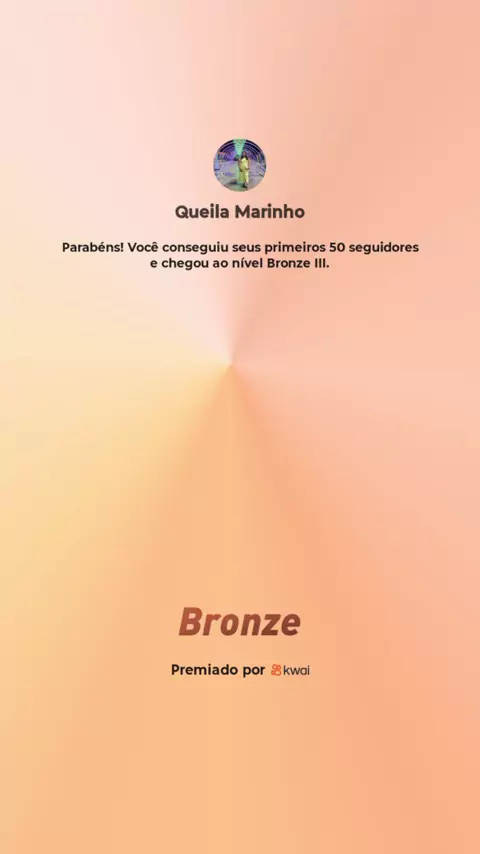 Queila Marinho

Parabéns! Você conseguiu seus primeiros 50 seguidores e chegou ao nível Bronze III.

Bronze

Premiado por kwai